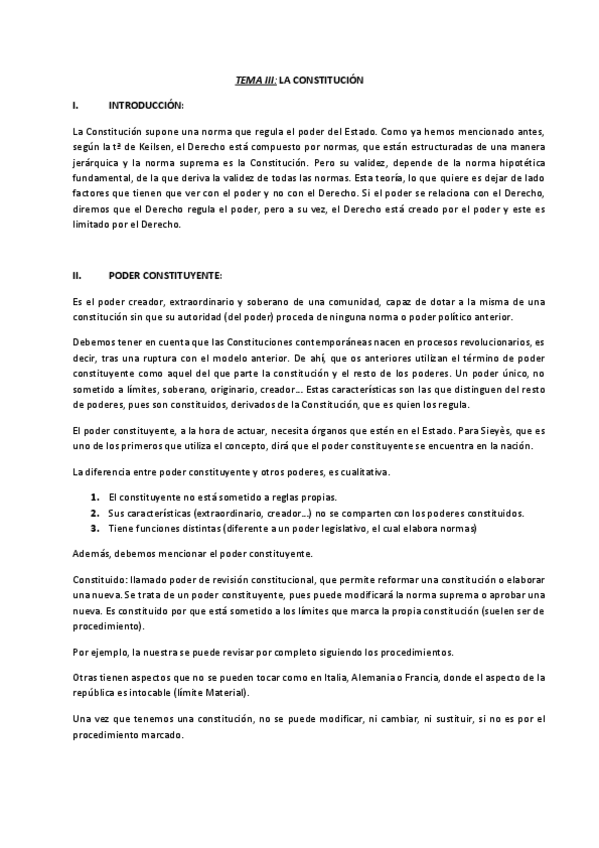 TEMA III: LA CONSTITUCIÓN

I. INTRODUCCIÓN:

La Constitución supone una norma que regula el poder del Estado. Como ya hemos mencionado antes, según la tª de Keilsen, el Derecho está compuesto por normas, que están estructuradas de una manera jerárquica y la norma suprema es la Constitución. Pero su validez, depende de la norma hipotética fundamental, de la que deriva la validez de todas las normas. Esta teoría, lo que quiere es dejar de lado factores que tienen que ver con el poder y no con el Derecho. Si el poder se relaciona con el Derecho, diremos que el Derecho regula el poder, pero a su vez, el Derecho está creado por el poder y este es limitado por el Derecho.

II. PODER CONSTITUYENTE:

Es el poder creador, extraordinario y soberano de una comunidad, capaz de dotar a la misma de una constitución sin que su autoridad (del poder) proceda de ninguna norma o poder político anterior.

Debemos tener en cuenta que las Constituciones contemporáneas nacen en procesos revolucionarios, es decir, tras una ruptura con el modelo anterior. De ahí, que os anteriores utilizan el término de poder constituyente como aquel del que parte la constitución y el resto de los poderes. Un poder único, no sometido a límites, soberano, originario, creador... Estas características son las que distinguen del resto de poderes, pues son constituidos, derivados de la Constitución, que es quien los regula.

El poder constituyente, a la hora de actuar, necesita órganos que estén en el Estado. Para Sieyès, que es uno de los primeros que utiliza el concepto, dirá que el poder constituyente se encuentra en la nación.

La diferencia entre poder constituyente y otros poderes, es cualitativa.

1. El constituyente no está sometido a reglas propias.
2. Sus características (extraordinario, creador...) no se comparten con los poderes constituidos.
3. Tiene funciones distintas (diferente a un poder legislativo, el cual elabora normas)

Además, debemos mencionar el poder constituyente.

Constituido: llamado poder de revisión constitucional, que permite reformar una constitución o elaborar una nueva. Se trata de un poder constituyente, pues puede modificará la norma suprema o aprobar una nueva. Es constituido por que está sometido a los límites que marca la propia constitución (suelen ser de procedimiento).

Por ejemplo, la nuestra se puede revisar por completo siguiendo los procedimientos.

Otras tienen aspectos que no se pueden tocar como en Italia, Alemania o Francia, donde el aspecto de la república es intocable (límite Material).

Una vez que tenemos una constitución, no se puede modificar, ni cambiar, ni sustituir, si no es por el procedimiento marcado.